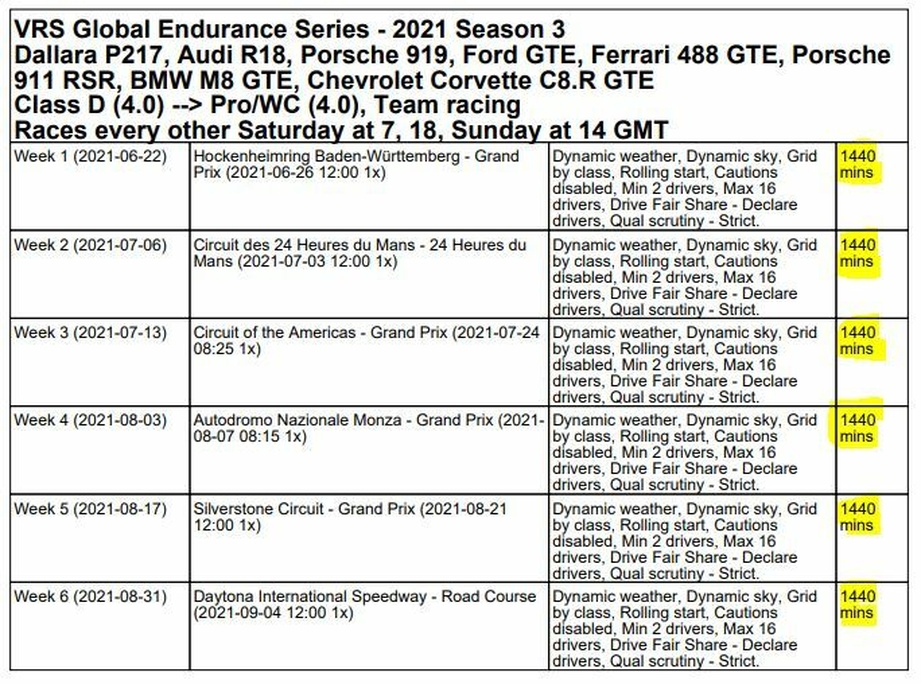 VRS Global Endurance Series - 2021 Season 3
Dallara P217, Audi R18, Porsche 919, Ford GTE, Ferrari 488 GTE, Porsche 911 RSR, BMW M8 GTE, Chevrolet Corvette C8.R GTE
Class D (4.0) --> Pro/WC (4.0), Team racing
Races every other Saturday at 7, 18, Sunday at 14 GMT

| | | | |
|---|---|---|---|
| Week 1 (2021-06-22) | Hockenheimring Baden-Württemberg - Grand Prix (2021-06-26 12:00 1x) | Dynamic weather, Dynamic sky, Grid by class, Rolling start, Cautions disabled, Min 2 drivers, Max 16 drivers, Drive Fair Share - Declare drivers, Qual scrutiny - Strict. | 1440 mins |
| Week 2 (2021-07-06) | Circuit des 24 Heures du Mans - 24 Heures du Mans (2021-07-03 12:00 1x) | Dynamic weather, Dynamic sky, Grid by class, Rolling start, Cautions disabled, Min 2 drivers, Max 16 drivers, Drive Fair Share - Declare drivers, Qual scrutiny - Strict. | 1440 mins |
| Week 3 (2021-07-13) | Circuit of the Americas - Grand Prix (2021-07-24 08:25 1x) | Dynamic weather, Dynamic sky, Grid by class, Rolling start, Cautions disabled, Min 2 drivers, Max 16 drivers, Drive Fair Share - Declare drivers, Qual scrutiny - Strict. | 1440 mins |
| Week 4 (2021-08-03) | Autodromo Nazionale Monza - Grand Prix (2021-08-07 08:15 1x) | Dynamic weather, Dynamic sky, Grid by class, Rolling start, Cautions disabled, Min 2 drivers, Max 16 drivers, Drive Fair Share - Declare drivers, Qual scrutiny - Strict. | 1440 mins |
| Week 5 (2021-08-17) | Silverstone Circuit - Grand Prix (2021-08-21 12:00 1x) | Dynamic weather, Dynamic sky, Grid by class, Rolling start, Cautions disabled, Min 2 drivers, Max 16 drivers, Drive Fair Share - Declare drivers, Qual scrutiny - Strict. | 1440 mins |
| Week 6 (2021-08-31) | Daytona International Speedway - Road Course (2021-09-04 12:00 1x) | Dynamic weather, Dynamic sky, Grid by class, Rolling start, Cautions disabled, Min 2 drivers, Max 16 drivers, Drive Fair Share - Declare drivers, Qual scrutiny - Strict. | 1440 mins |